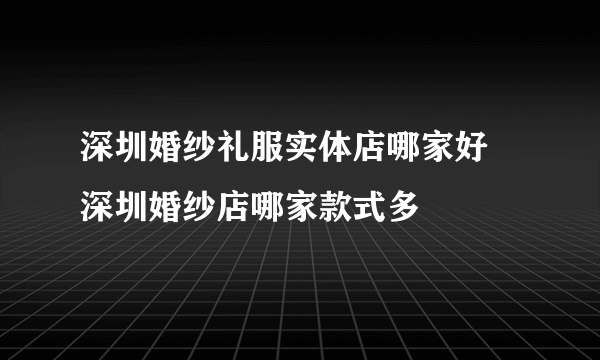 深圳婚纱礼服实体店哪家好
深圳婚纱店哪家款式多